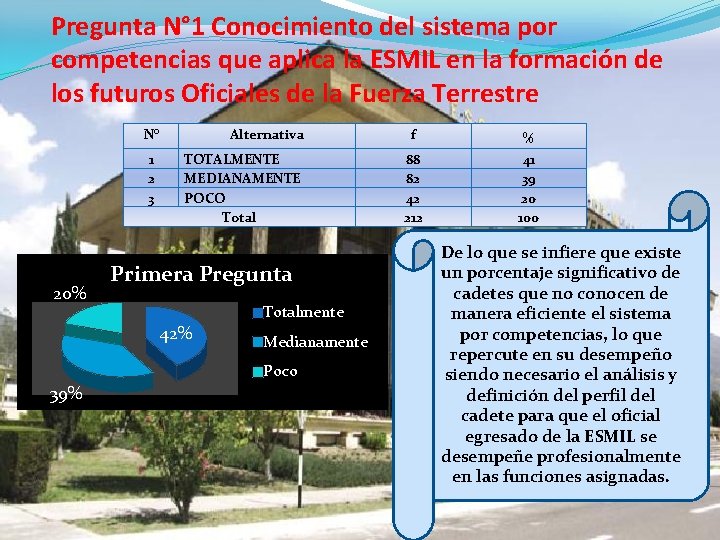 Pregunta N°1 Conocimiento del sistema por competencias que aplica la ESMIL en la formación de los futuros Oficiales de la Fuerza Terrestre

| N° | Alternativa | f | % |
|---|---|---|---|
| 1 | TOTALMENTE | 88 | 41 |
| 2 | MEDIANAMENTE | 82 | 39 |
| 3 | POCO | 42 | 20 |
| Total |  | 212 | 100 |

Primera Pregunta

20%

42%

39%

Totalmente
Medianamente
Poco

De lo que se infiere que existe un porcentaje significativo de cadetes que no conocen de manera eficiente el sistema por competencias, lo que repercute en su desempeño siendo necesario el análisis y definición del perfil del cadete para que el oficial egresado de la ESMIL se desempeñe profesionalmente en las funciones asignadas.